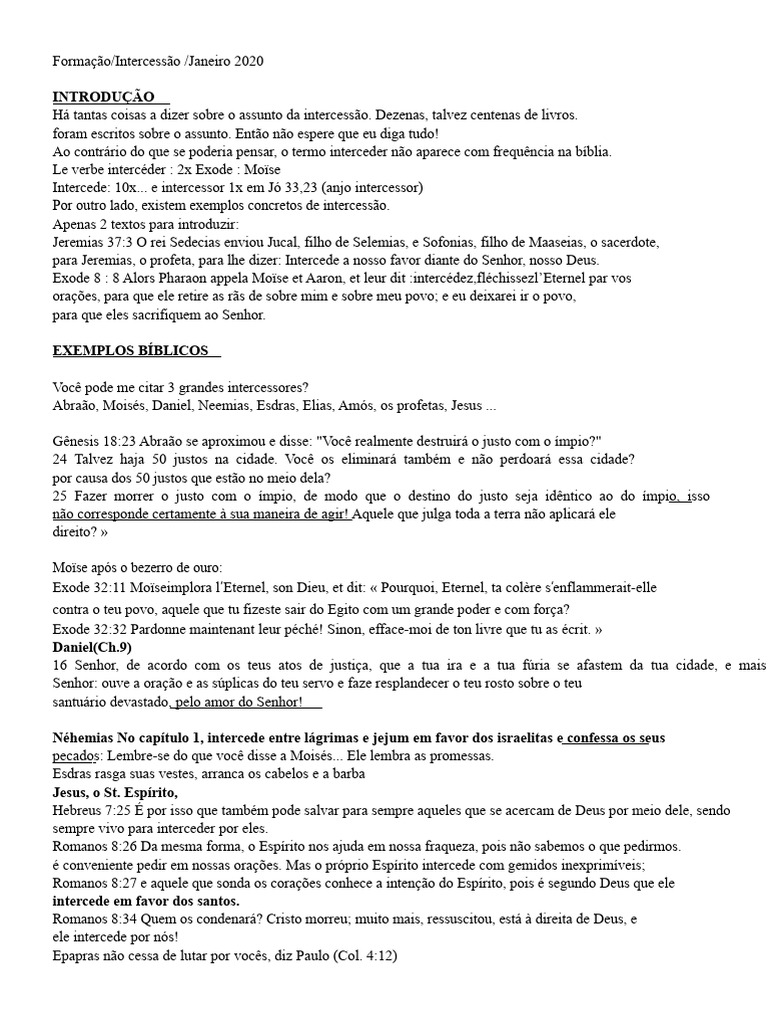 Formação/Intercessão /Janeiro 2020

INTRODUÇÃO
Há tantas coisas a dizer sobre o assunto da intercessão. Dezenas, talvez centenas de livros. foram escritos sobre o assunto. Então não espere que eu diga tudo!
Ao contrário do que se poderia pensar, o termo interceder não aparece com frequência na bíblia.
Le verbe intercéder : 2x Exode : Moïse
Intercede: 10x... e intercessor 1x em Jó 33,23 (anjo intercessor)
Por outro lado, existem exemplos concretos de intercessão.
Apenas 2 textos para introduzir:
Jeremias 37:3 O rei Sedecias enviou Jucal, filho de Selemias, e Sofonias, filho de Maaseias, o sacerdote, para Jeremias, o profeta, para lhe dizer: Intercede a nosso favor diante do Senhor, nosso Deus.
Exode 8 : 8 Alors Pharaon appela Moïse et Aaron, et leur dit :intercédez,fléchissezl'Eternel par vos orações, para que ele retire as rãs de sobre mim e sobre meu povo; e eu deixarei ir o povo, para que eles sacrifiquem ao Senhor.

EXEMPLOS BÍBLICOS

Você pode me citar 3 grandes intercessores?
Abraão, Moisés, Daniel, Neemias, Esdras, Elias, Amós, os profetas, Jesus ...

Gênesis 18:23 Abraão se aproximou e disse: "Você realmente destruirá o justo com o ímpio?"
24 Talvez haja 50 justos na cidade. Você os eliminará também e não perdoará essa cidade? por causa dos 50 justos que estão no meio dela?
25 Fazer morrer o justo com o ímpio, de modo que o destino do justo seja idêntico ao do ímpio, isso não corresponde certamente à sua maneira de agir! Aquele que julga toda a terra não aplicará ele direito? »

Moïse após o bezerro de ouro:
Exode 32:11 Moïseimplora l'Eternel, son Dieu, et dit: « Pourquoi, Eternel, ta colère s'enflammerait-elle contra o teu povo, aquele que tu fizeste sair do Egito com um grande poder e com força?
Exode 32:32 Pardonne maintenant leur péché! Sinon, efface-moi de ton livre que tu as écrit. »
Daniel(Ch.9)
16 Senhor, de acordo com os teus atos de justiça, que a tua ira e a tua fúria se afastem da tua cidade, e mais Senhor: ouve a oração e as súplicas do teu servo e faze resplandecer o teu rosto sobre o teu santuário devastado, pelo amor do Senhor!

Néhemias No capítulo 1, intercede entre lágrimas e jejum em favor dos israelitas e confessa os seus pecados: Lembre-se do que você disse a Moisés... Ele lembra as promessas.
Esdras rasga suas vestes, arranca os cabelos e a barba
Jesus, o St. Espírito,
Hebreus 7:25 É por isso que também pode salvar para sempre aqueles que se acercam de Deus por meio dele, sendo sempre vivo para interceder por eles.
Romanos 8:26 Da mesma forma, o Espírito nos ajuda em nossa fraqueza, pois não sabemos o que pedirmos. é conveniente pedir em nossas orações. Mas o próprio Espírito intercede com gemidos inexprimíveis;
Romanos 8:27 e aquele que sonda os corações conhece a intenção do Espírito, pois é segundo Deus que ele intercede em favor dos santos.
Romanos 8:34 Quem os condenará? Cristo morreu; muito mais, ressuscitou, está à direita de Deus, e ele intercede por nós!
Epapras não cessa de lutar por vocês, diz Paulo (Col. 4:12)